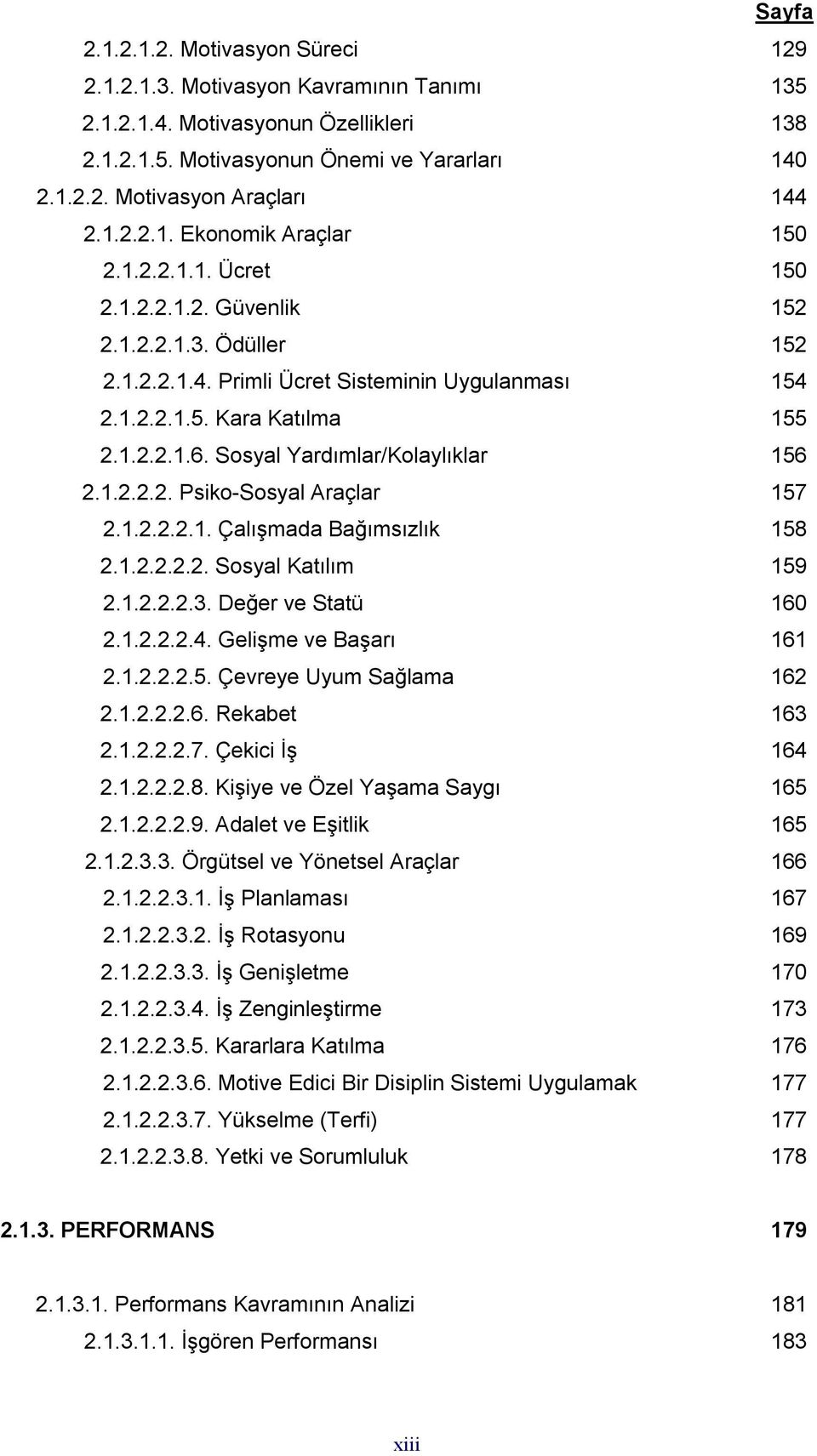 Sayfa

2.1.2.1.2. Motivasyon Süreci 129
2.1.2.1.3. Motivasyon Kavramının Tanımı 135
2.1.2.1.4. Motivasyonun Özellikleri 138
2.1.2.1.5. Motivasyonun Önemi ve Yararları 140
2.1.2.2. Motivasyon Araçları 144
2.1.2.2.1. Ekonomik Araçlar 150
2.1.2.2.1.1. Ücret 150
2.1.2.2.1.2. Güvenlik 152
2.1.2.2.1.3. Ödüller 152
2.1.2.2.1.4. Primli Ücret Sisteminin Uygulanması 154
2.1.2.2.1.5. Kara Katılma 155
2.1.2.2.1.6. Sosyal Yardımlar/Kolaylıklar 156
2.1.2.2.2. Psiko-Sosyal Araçlar 157
2.1.2.2.2.1. Çalışmada Bağımsızlık 158
2.1.2.2.2.2. Sosyal Katılım 159
2.1.2.2.2.3. Değer ve Statü 160
2.1.2.2.2.4. Gelişme ve Başarı 161
2.1.2.2.2.5. Çevreye Uyum Sağlama 162
2.1.2.2.2.6. Rekabet 163
2.1.2.2.2.7. Çekici İş 164
2.1.2.2.2.8. Kişiye ve Özel Yaşama Saygı 165
2.1.2.2.2.9. Adalet ve Eşitlik 165
2.1.2.3.3. Örgütsel ve Yönetsel Araçlar 166
2.1.2.2.3.1. İş Planlaması 167
2.1.2.2.3.2. İş Rotasyonu 169
2.1.2.2.3.3. İş Genişletme 170
2.1.2.2.3.4. İş Zenginleştirme 173
2.1.2.2.3.5. Kararlara Katılma 176
2.1.2.2.3.6. Motive Edici Bir Disiplin Sistemi Uygulamak 177
2.1.2.2.3.7. Yükselme (Terfi) 177
2.1.2.2.3.8. Yetki ve Sorumluluk 178

2.1.3. PERFORMANS 179

2.1.3.1. Performans Kavramının Analizi 181
2.1.3.1.1. İşgören Performansı 183

xiii